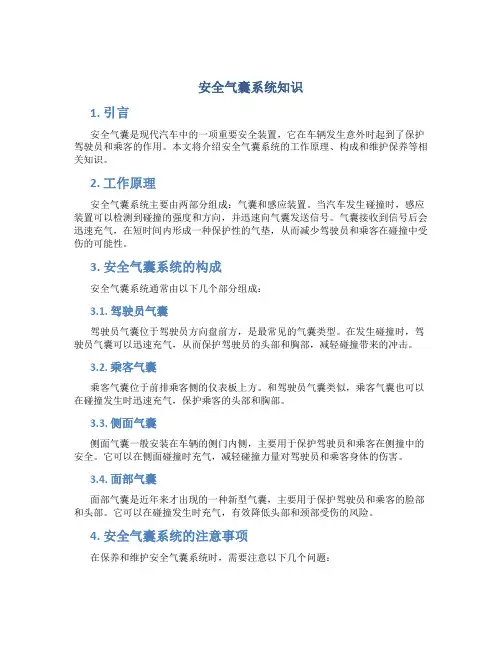 安全气囊系统知识

1. 引言

安全气囊是现代汽车中的一项重要安全装置，它在车辆发生意外时起到了保护驾驶员和乘客的作用。本文将介绍安全气囊系统的工作原理、构成和维护保养等相关知识。

2. 工作原理

安全气囊系统主要由两部分组成：气囊和感应装置。当汽车发生碰撞时，感应装置可以检测到碰撞的强度和方向，并迅速向气囊发送信号。气囊接收到信号后会迅速充气，在短时间内形成一种保护性的气垫，从而减少驾驶员和乘客在碰撞中受伤的可能性。

3. 安全气囊系统的构成

安全气囊系统通常由以下几个部分组成：

3.1. 驾驶员气囊

驾驶员气囊位于驾驶员方向盘前方，是最常见的气囊类型。在发生碰撞时，驾驶员气囊可以迅速充气，从而保护驾驶员的头部和胸部，减轻碰撞带来的冲击。

3.2. 乘客气囊

乘客气囊位于前排乘客侧的仪表板上方。和驾驶员气囊类似，乘客气囊也可以在碰撞发生时迅速充气，保护乘客的头部和胸部。

3.3. 侧面气囊

侧面气囊一般安装在车辆的侧门内侧，主要用于保护驾驶员和乘客在侧撞中的安全。它可以在侧面碰撞时充气，减轻碰撞力量对驾驶员和乘客身体的伤害。

3.4. 面部气囊

面部气囊是近年来才出现的一种新型气囊，主要用于保护驾驶员和乘客的脸部和头部。它可以在碰撞发生时充气，有效降低头部和颈部受伤的风险。

4. 安全气囊系统的注意事项

在保养和维护安全气囊系统时，需要注意以下几个问题：